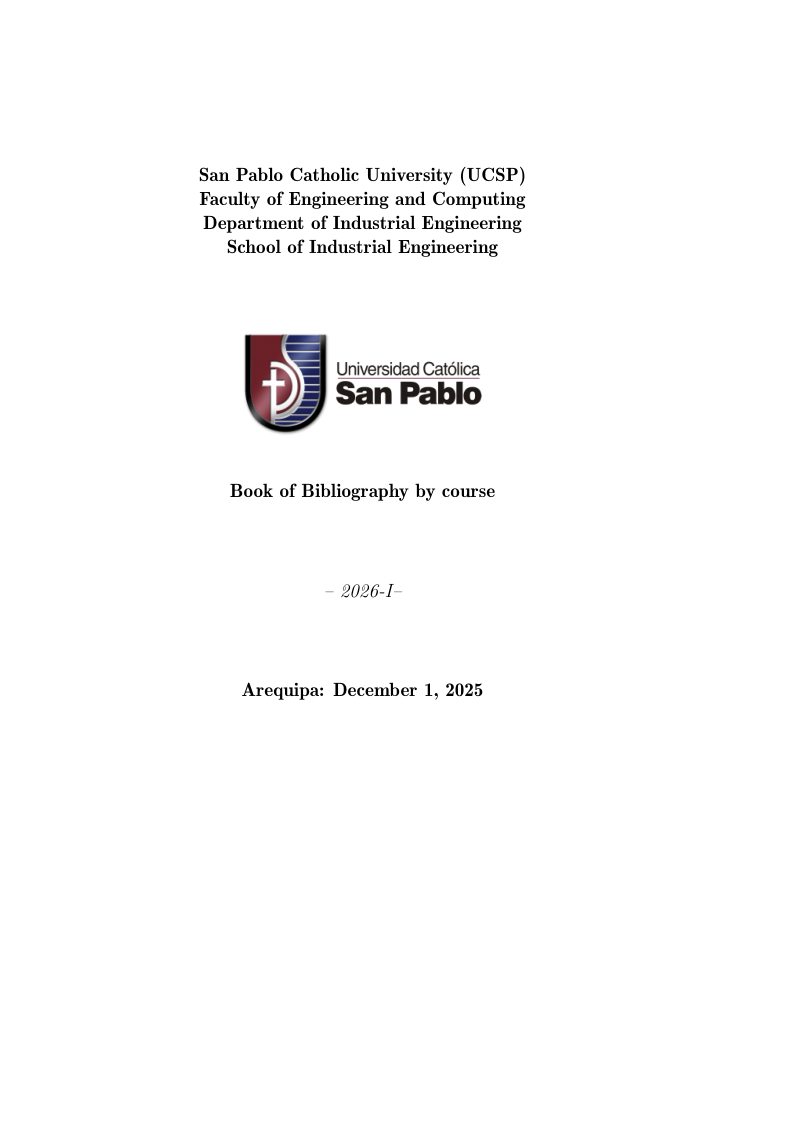 San Pablo Catholic University (UCSP)
Faculty of Engineering and Computing
Department of Industrial Engineering
School of Industrial Engineering

Universidad Católica
San Pablo

Book of Bibliography by course

– 2026-I–

Arequipa: December 1, 2025